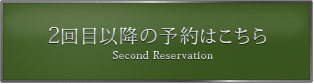 2回目以降の予約はこちら
Second Reservation